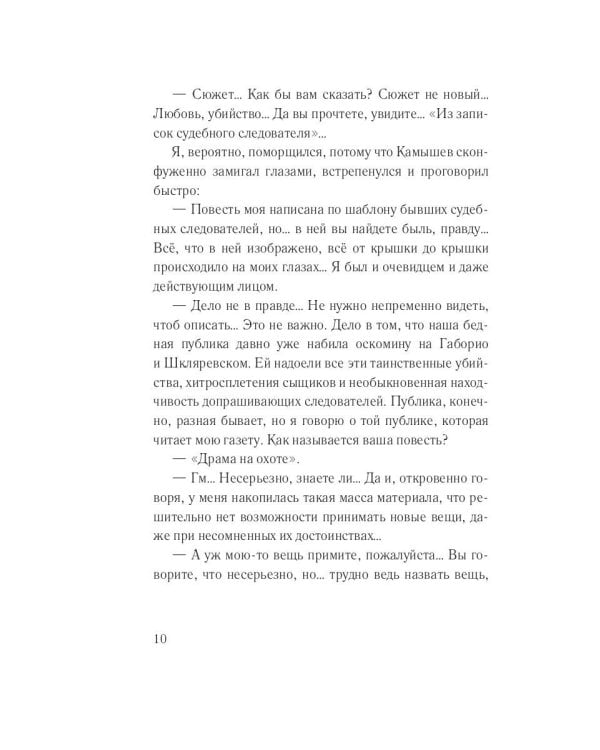 — Сюжет... Как бы вам сказать? Сюжет не новый... Любовь, убийство... Да вы прочтете, увидите... «Из записок судебного следователя»...

Я, вероятно, поморщился, потому что Камышев сконфуженно замигал глазами, встрепенулся и проговорил быстро:

— Повесть моя написана по шаблону бывших судебных следователей, но... в ней вы найдете быль, правду... Всё, что в ней изображено, всё от крышки до крышки происходило на моих глазах... Я был и очевидцем и даже действующим лицом.

— Дело не в правде... Не нужно непременно видеть, чтоб описать... Это не важно. Дело в том, что наша бедная публика давно уже набила оскомину на Габорио и Шкляревском. Ей надоели все эти таинственные убийства, хитросплетения сыщиков и необыкновенная находчивость допрашивающих следователей. Публика, конечно, разная бывает, но я говорю о той публике, которая читает мою газету. Как называется ваша повесть?

— «Драма на охоте».

— Гм... Несерьезно, знаете ли... Да и, откровенно говоря, у меня накопилась такая масса материала, что решительно нет возможности принимать новые вещи, даже при несомненных их достоинствах...

— А уж мою-то вещь примите, пожалуйста... Вы говорите, что несерьезно, но... трудно ведь назвать вещь,

10